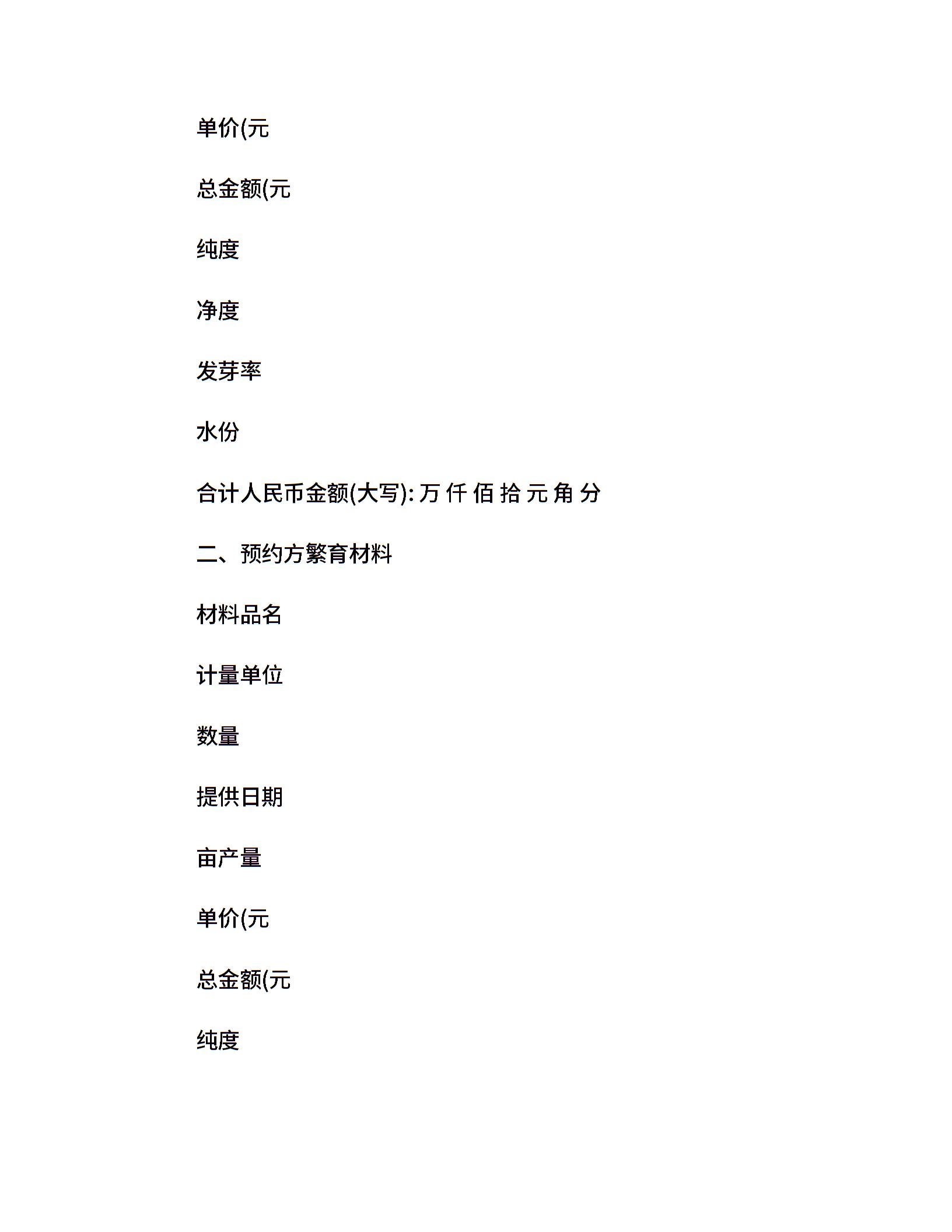 单价(元

总金额(元

纯度

净度

发芽率

水份

合计人民币金额(大写): 万 仟 佰 拾 元 角 分

二、预约方繁育材料

材料品名

计量单位

数量

提供日期

亩产量

单价(元

总金额(元

纯度